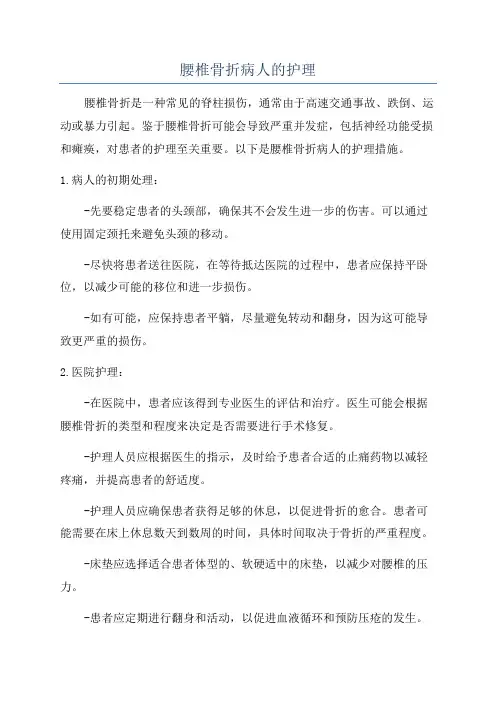 腰椎骨折病人的护理

腰椎骨折是一种常见的脊柱损伤，通常由于高速交通事故、跌倒、运动或暴力引起。鉴于腰椎骨折可能会导致严重并发症，包括神经功能受损和瘫痪，对患者的护理至关重要。以下是腰椎骨折病人的护理措施。

1.病人的初期处理：

-先要稳定患者的头颈部，确保其不会发生进一步的伤害。可以通过使用固定颈托来避免头颈的移动。

-尽快将患者送往医院，在等待抵达医院的过程中，患者应保持平卧位，以减少可能的移位和进一步损伤。

-如有可能，应保持患者平躺，尽量避免转动和翻身，因为这可能导致更严重的损伤。

2.医院护理：

-在医院中，患者应该得到专业医生的评估和治疗。医生可能会根据腰椎骨折的类型和程度来决定是否需要进行手术修复。

-护理人员应根据医生的指示，及时给予患者合适的止痛药物以减轻疼痛，并提高患者的舒适度。

-护理人员应确保患者获得足够的休息，以促进骨折的愈合。患者可能需要在床上休息数天到数周的时间，具体时间取决于骨折的严重程度。

-床垫应选择适合患者体型的、软硬适中的床垫，以减少对腰椎的压力。

-患者应定期进行翻身和活动，以促进血液循环和预防压疮的发生。